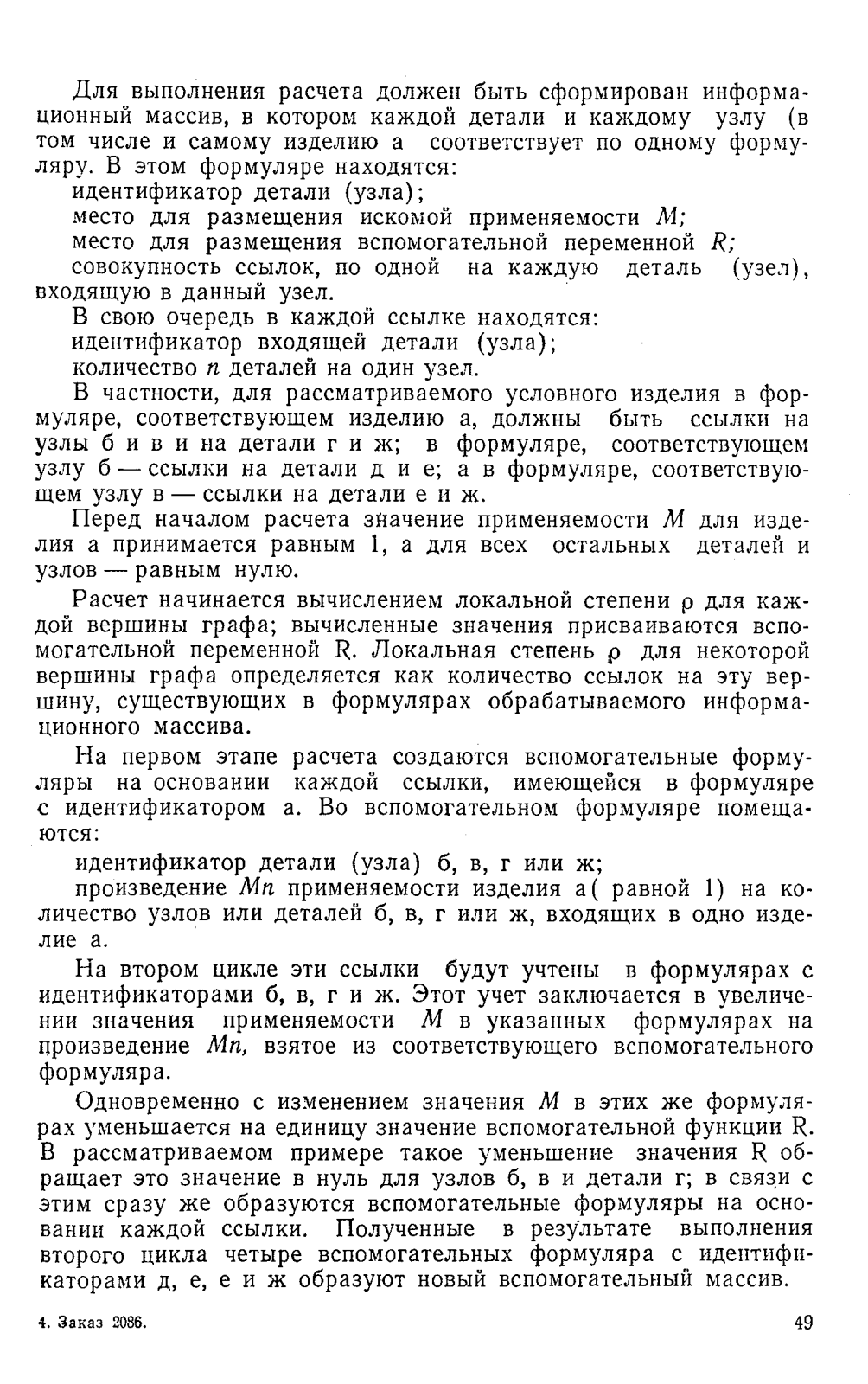 Для выполнения расчета должен быть сформирован информационный массив, в котором каждой детали и каждому узлу (в том числе и самому изделию а соответствует по одному формуляру. В этом формуляре находятся:

идентификатор детали (узла);

место для размещения искомой применяемости $M$;

место для размещения вспомогательной переменной $R$;

совокупность ссылок, по одной на каждую деталь (узел), входящую в данный узел.

В свою очередь в каждой ссылке находятся:

идентификатор входящей детали (узла);

количество $n$ деталей на один узел.

В частности, для рассматриваемого условного изделия в формуляре, соответствующем изделию а, должны быть ссылки на узлы б и в и на детали г и ж; в формуляре, соответствующем узлу б — ссылки на детали д и е; а в формуляре, соответствующем узлу в — ссылки на детали е и ж.

Перед началом расчета значение применяемости $M$ для изделия а принимается равным 1, а для всех остальных деталей и узлов — равным нулю.

Расчет начинается вычислением локальной степени $\rho$ для каждой вершины графа; вычисленные значения присваиваются вспомогательной переменной R. Локальная степень $\rho$ для некоторой вершины графа определяется как количество ссылок на эту вершину, существующих в формулярах обрабатываемого информационного массива.

На первом этапе расчета создаются вспомогательные формуляры на основании каждой ссылки, имеющейся в формуляре с идентификатором а. Во вспомогательном формуляре помещаются:

идентификатор детали (узла) б, в, г или ж;

произведение $Mn$ применяемости изделия а( равной 1) на количество узлов или деталей б, в, г или ж, входящих в одно изделие а.

На втором цикле эти ссылки будут учтены в формулярах с идентификаторами б, в, г и ж. Этот учет заключается в увеличении значения применяемости $M$ в указанных формулярах на произведение $Mn$, взятое из соответствующего вспомогательного формуляра.

Одновременно с изменением значения $M$ в этих же формулярах уменьшается на единицу значение вспомогательной функции R. В рассматриваемом примере такое уменьшение значения R обращает это значение в нуль для узлов б, в и детали г; в связи с этим сразу же образуются вспомогательные формуляры на основании каждой ссылки. Полученные в результате выполнения второго цикла четыре вспомогательных формуляра с идентификаторами д, е, е и ж образуют новый вспомогательный массив.

4. Заказ 2086.

49